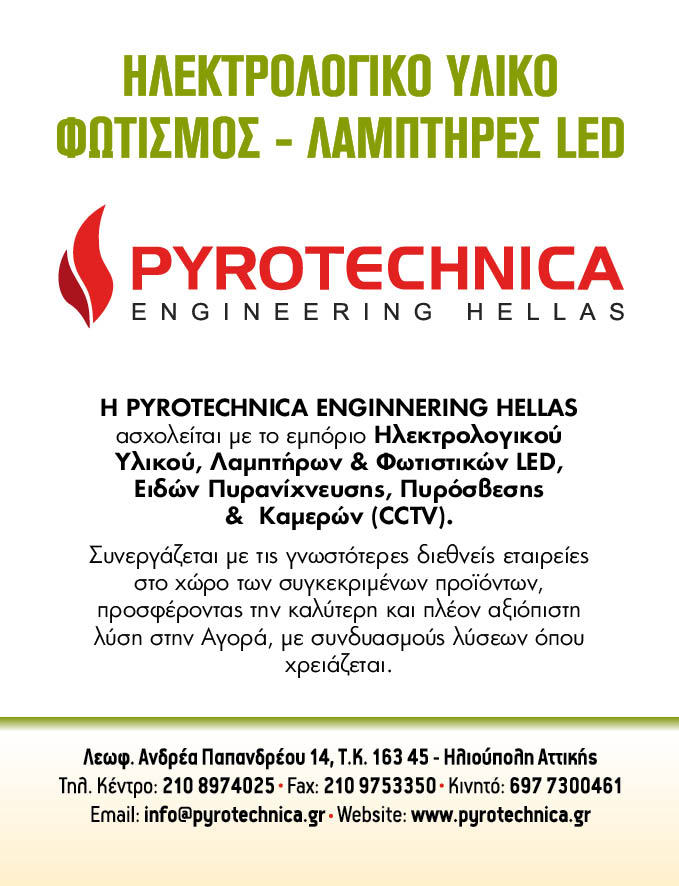 ΗΛΕΚΤΡΟΛΟΓΙΚΟ ΥΛΙΚΟ
ΦΩΤΙΣΜΟΣ - ΛΑΜΠΤΗΡΕΣ LED

PYROTECHNICA
ENGINEERING HELLAS

Η PYROTECHNICA ENGINNERING HELLAS ασχολείται με το εμπόριο Ηλεκτρολογικού Υλικού, Λαμπτήρων & Φωτιστικών LED, Ειδών Πυρανίχνευσης, Πυρόσβεσης & Καμερών (CCTV).

Συνεργάζεται με τις γνωστότερες διεθνείς εταιρείες στο χώρο των συγκεκριμένων προϊόντων, προσφέροντας την καλύτερη και πλέον αξιόπιστη λύση στην Αγορά, με συνδυασμούς λύσεων όπου χρειάζεται.

Λεωφ. Ανδρέα Παπανδρέου 14, Τ.Κ. 163 45 - Ηλιούπολη Αττικής
Τηλ. Κέντρο: 210 8974025 • Fax: 210 9753350 • Κινητό: 697 7300461
Email: info@pyrotechnica.gr • Website: www.pyrotechnica.gr